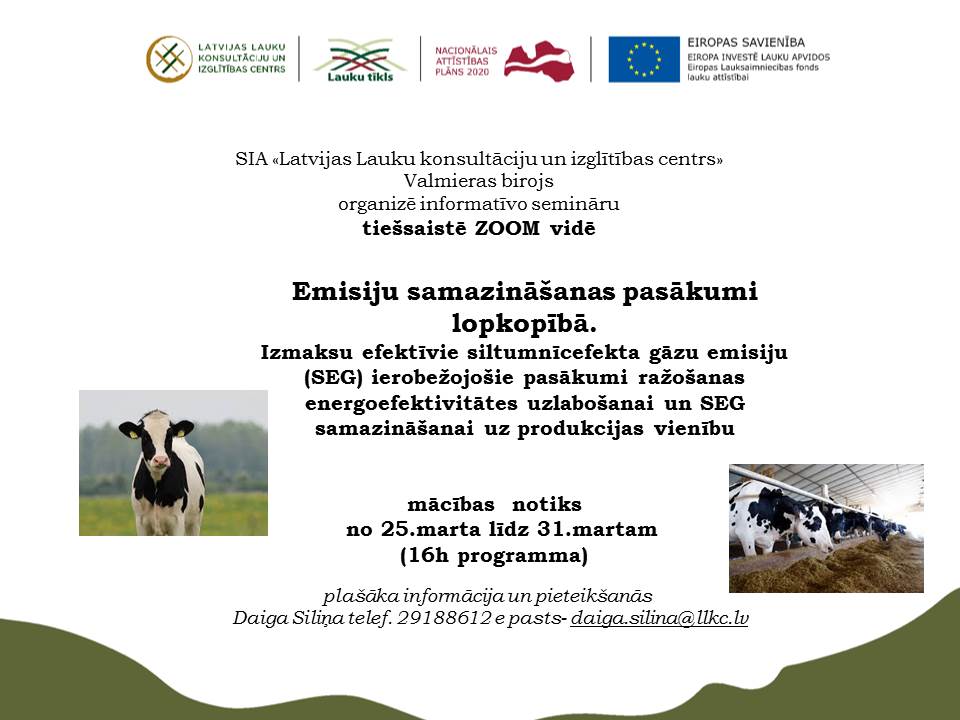 LATVIJAS LAUKU KONSULTĀCIJU UN IZGLĪTĪBAS CENTRS

Lauku tīkls

NACIONĀLAIS ATTĪSTĪBAS PLĀNS 2020

EIROPAS SAVIENĪBA
EIROPA INVESTĒ LAUKU APVIDOS
Eiropas Lauksaimniecības fonds lauku attīstībai

SIA «Latvijas Lauku konsultāciju un izglītības centrs»
Valmieras birojs
organizē informatīvo semināru
tiešsaistē ZOOM vidē

Emisiju samazināšanas pasākumi lopkopībā.
Izmaksu efektīvie siltumnīcefekta gāzu emisiju (SEG) ierobežojošie pasākumi ražošanas energoefektivitātes uzlabošanai un SEG samazināšanai uz produkcijas vienību

mācības notiks
no 25.marta līdz 31.martam
(16h programma)

plašāka informācija un pieteikšanās
Daiga Siliņa telef. 29188612 e pasts- daiga.silina@llkc.lv